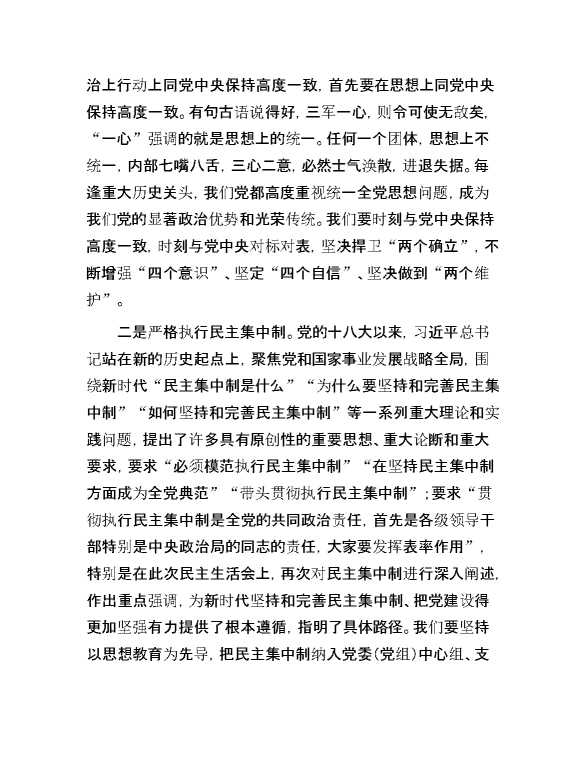 治上行动上同党中央保持高度一致，首先要在思想上同党中央保持高度一致。有句古语说得好，三军一心，则令可使无敌矣，“一心”强调的就是思想上的统一。任何一个团体，思想上不统一，内部七嘴八舌，三心二意，必然士气涣散，进退失据。每逢重大历史关头，我们党都高度重视统一全党思想问题，成为我们党的显著政治优势和光荣传统。我们要时刻与党中央保持高度一致，时刻与党中央对标对表，坚决捍卫“两个确立”，不断增强“四个意识”、坚定“四个自信”、坚决做到“两个维护”。

二是严格执行民主集中制。党的十八大以来，习近平总书记站在新的历史起点上，聚焦党和国家事业发展战略全局，围绕新时代“民主集中制是什么”“为什么要坚持和完善民主集中制”“如何坚持和完善民主集中制”等一系列重大理论和实践问题，提出了许多具有原创性的重要思想、重大论断和重大要求，要求“必须模范执行民主集中制”“在坚持民主集中制方面成为全党典范”“带头贯彻执行民主集中制”；要求“贯彻执行民主集中制是全党的共同政治责任，首先是各级领导干部特别是中央政治局的同志的责任，大家要发挥表率作用”，特别是在此次民主生活会上，再次对民主集中制进行深入阐述，作出重点强调，为新时代坚持和完善民主集中制、把党建设得更加坚强有力提供了根本遵循，指明了具体路径。我们要坚持以思想教育为先导，把民主集中制纳入党委(党组)中心组、支